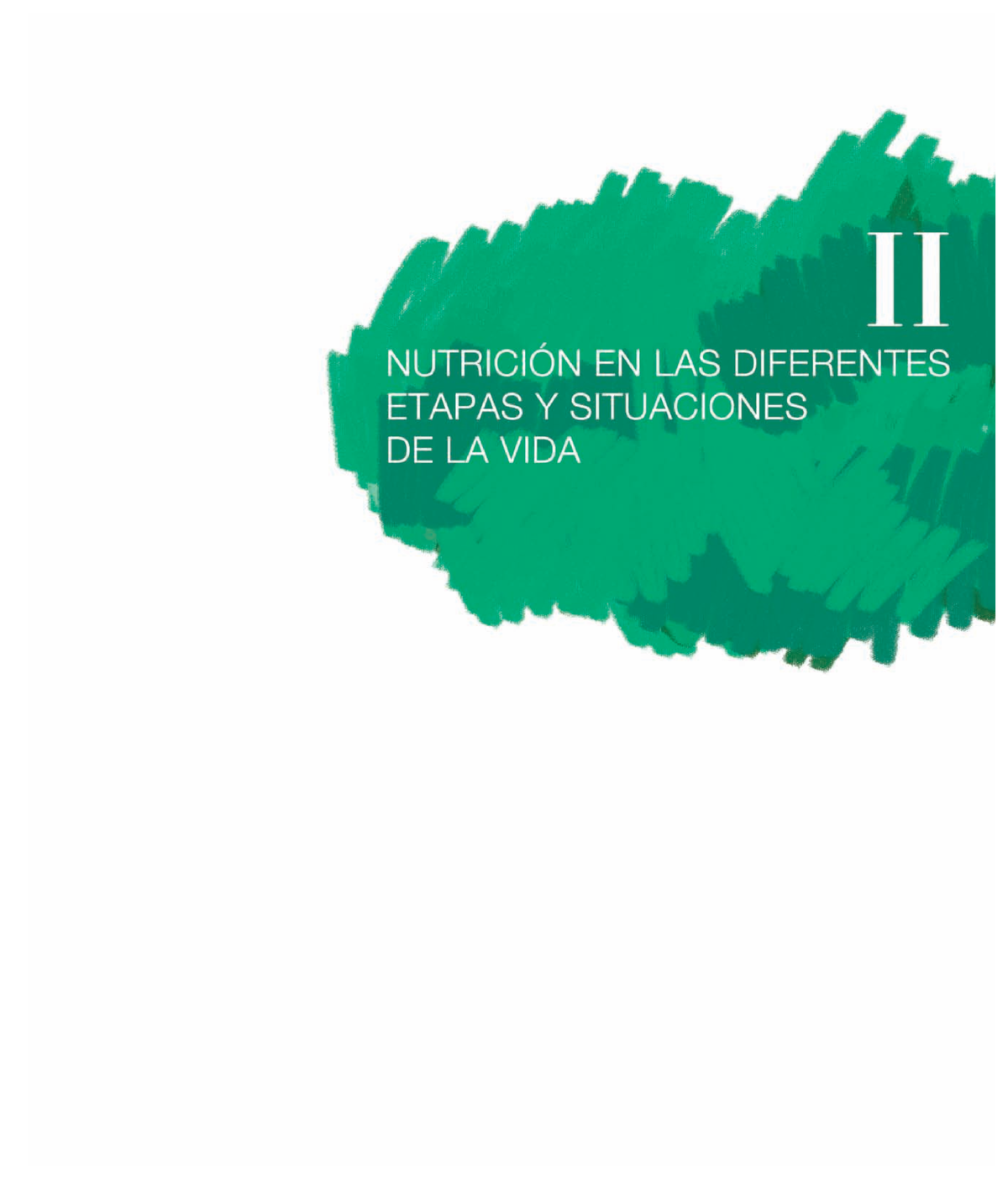 II

NUTRICIÓN EN LAS DIFERENTES ETAPAS Y SITUACIONES DE LA VIDA